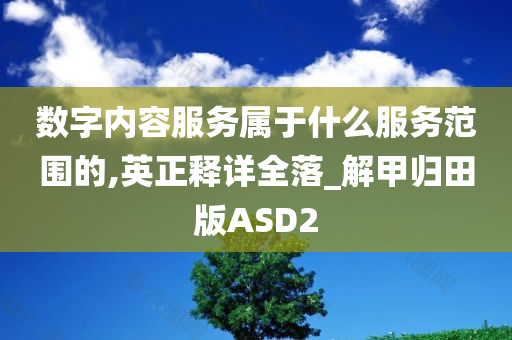 数字内容服务属于什么服务范围的,英正释详全落_解甲归田版ASD2